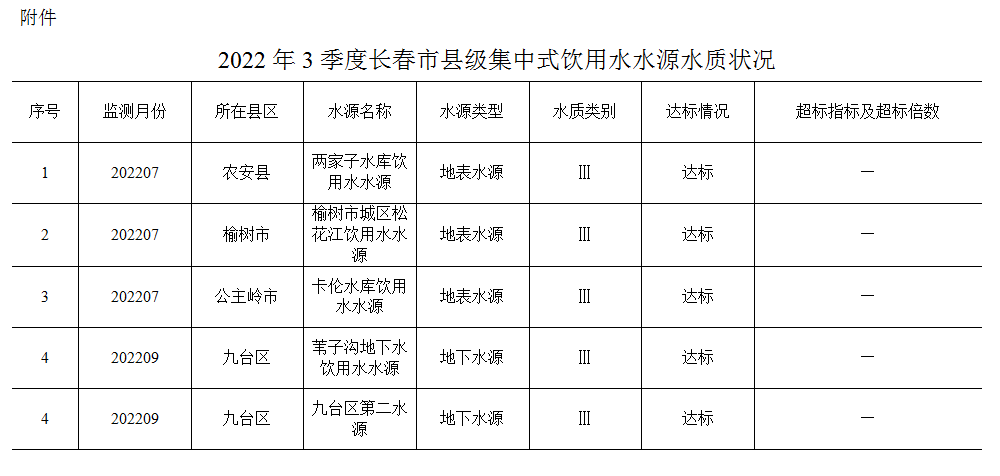 附件

2022 年 3 季度长春市县级集中式饮用水水源水质状况

| 序号 | 监测月份 | 所在县区 | 水源名称 | 水源类型 | 水质类别 | 达标情况 | 超标指标及超标倍数 |
|---|---|---|---|---|---|---|---|
| 1 | 202207 | 农安县 | 两家子水库饮用水水源 | 地表水源 | Ⅲ | 达标 | — |
| 2 | 202207 | 榆树市 | 榆树市城区松花江饮用水水源 | 地表水源 | Ⅲ | 达标 | — |
| 3 | 202207 | 公主岭市 | 卡伦水库饮用水水源 | 地表水源 | Ⅲ | 达标 | — |
| 4 | 202209 | 九台区 | 苇子沟地下水饮用水水源 | 地下水源 | Ⅲ | 达标 | — |
| 4 | 202209 | 九台区 | 九台区第二水源 | 地下水源 | Ⅲ | 达标 | — |